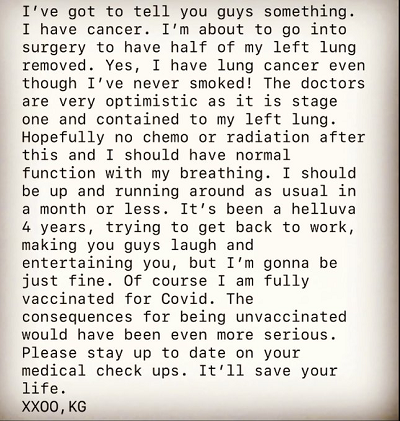 I've got to tell you guys something. I have cancer. I'm about to go into surgery to have half of my left lung removed. Yes, I have lung cancer even though I've never smoked! The doctors are very optimistic as it is stage one and contained to my left lung. Hopefully no chemo or radiation after this and I should have normal function with my breathing. I should be up and running around as usual in a month or less. It's been a helluva 4 years, trying to get back to work, making you guys laugh and entertaining you, but I'm gonna be just fine. Of course I am fully vaccinated for Covid. The consequences for being unvaccinated would have been even more serious. Please stay up to date on your medical check ups. It'll save your life.
XXOO,KG